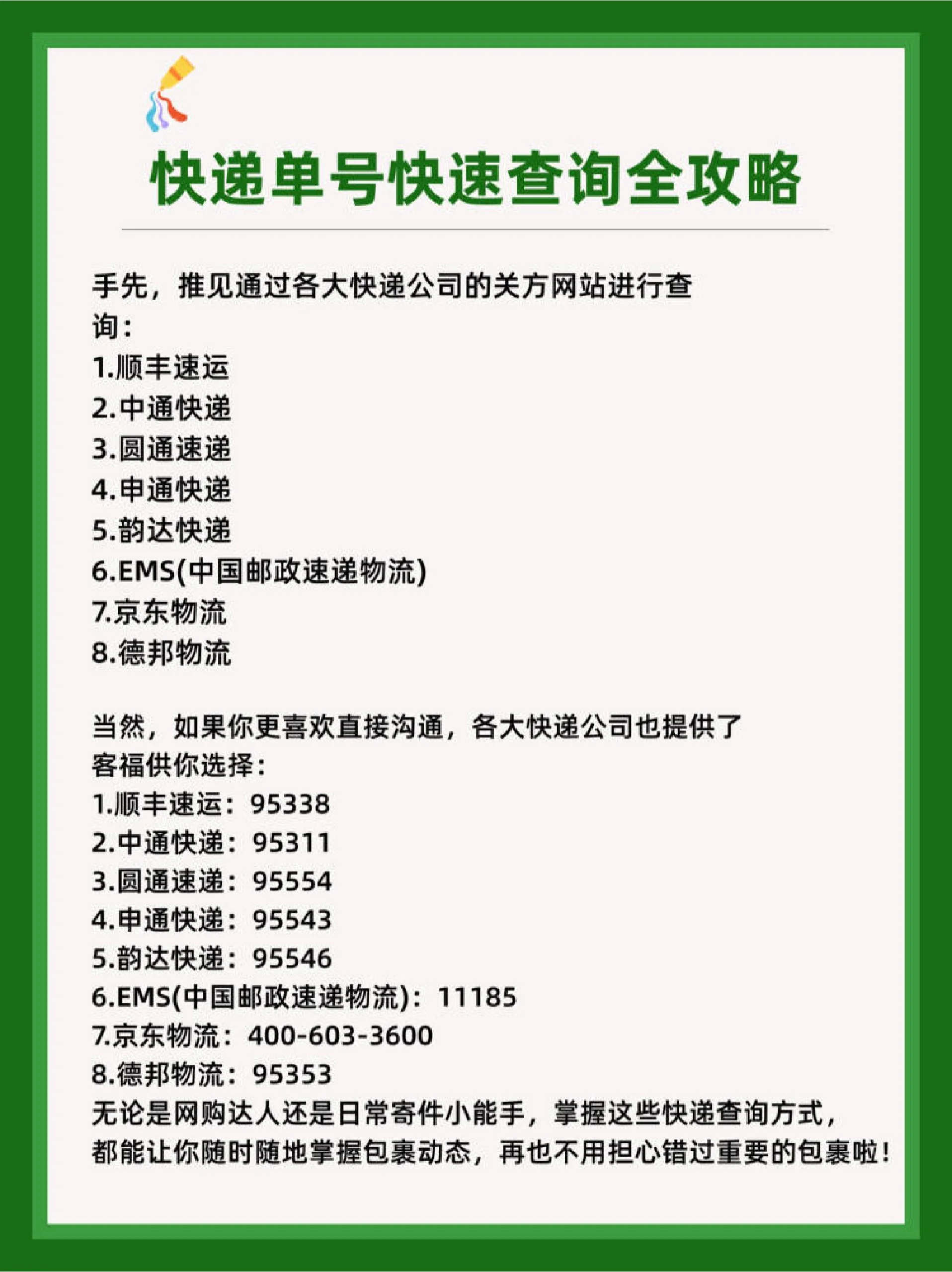 快递单号快速查询全攻略

手先，推见通过各大快递公司的关方网站进行查询：
1.顺丰速运
2.中通快递
3.圆通速递
4.申通快递
5.韵达快递
6.EMS(中国邮政速递物流)
7.京东物流
8.德邦物流

当然，如果你更喜欢直接沟通，各大快递公司也提供了客福供你选择：
1.顺丰速运：95338
2.中通快递：95311
3.圆通速递：95554
4.申通快递：95543
5.韵达快递：95546
6.EMS(中国邮政速递物流)：11185
7.京东物流：400-603-3600
8.德邦物流：95353
无论是网购达人还是日常寄件小能手，掌握这些快递查询方式，都能让你随时随地掌握包裹动态，再也不用担心错过重要的包裹啦！